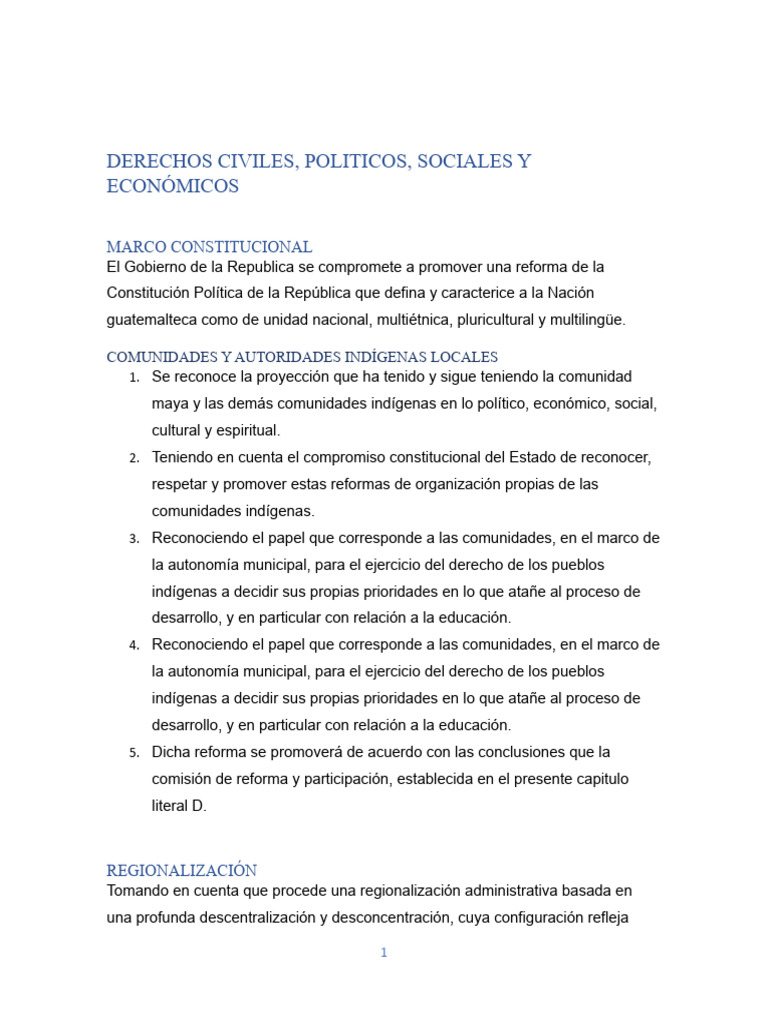 DERECHOS CIVILES, POLITICOS, SOCIALES Y ECONÓMICOS

MARCO CONSTITUCIONAL

El Gobierno de la Republica se compromete a promover una reforma de la Constitución Política de la República que defina y caracterice a la Nación guatemalteca como de unidad nacional, multiétnica, pluricultural y multilingüe.

COMUNIDADES Y AUTORIDADES INDÍGENAS LOCALES

1. Se reconoce la proyección que ha tenido y sigue teniendo la comunidad maya y las demás comunidades indígenas en lo político, económico, social, cultural y espiritual.
2. Teniendo en cuenta el compromiso constitucional del Estado de reconocer, respetar y promover estas reformas de organización propias de las comunidades indígenas.
3. Reconociendo el papel que corresponde a las comunidades, en el marco de la autonomía municipal, para el ejercicio del derecho de los pueblos indígenas a decidir sus propias prioridades en lo que atañe al proceso de desarrollo, y en particular con relación a la educación.
4. Reconociendo el papel que corresponde a las comunidades, en el marco de la autonomía municipal, para el ejercicio del derecho de los pueblos indígenas a decidir sus propias prioridades en lo que atañe al proceso de desarrollo, y en particular con relación a la educación.
5. Dicha reforma se promoverá de acuerdo con las conclusiones que la comisión de reforma y participación, establecida en el presente capitulo literal D.

REGIONALIZACIÓN

Tomando en cuenta que procede una regionalización administrativa basada en una profunda descentralización y desconcentración, cuya configuración refleja

1